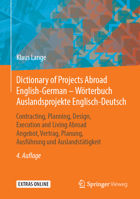 Klaus Lange

Dictionary of Projects Abroad English-German – Wörterbuch Auslandsprojekte Englisch-Deutsch

Contracting, Planning, Design, Execution and Living Abroad
Angebot, Vertrag, Planung, Ausführung und Auslandstätigkeit

4. Auflage

EXTRAS ONLINE

Springer Vieweg